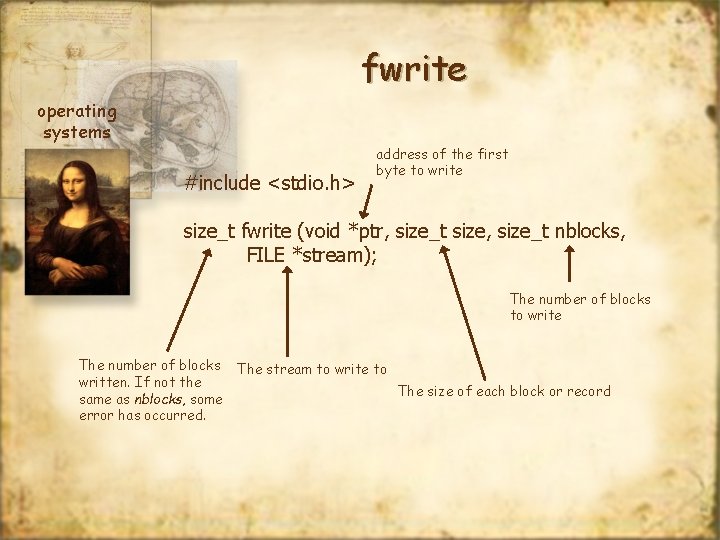 fwrite

operating
systems

address of the first
byte to write

#include <stdio.h>

size_t fwrite (void *ptr, size_t size, size_t nblocks,
FILE *stream);

The number of blocks
to write

The number of blocks written. If not the same as nblocks, some error has occurred.

The stream to write to

The size of each block or record